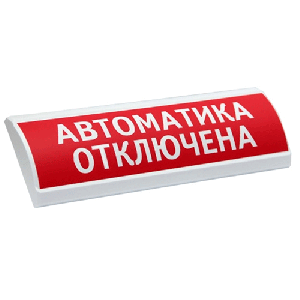 АВТОМАТИКА
ОТКЛЮЧЕНА